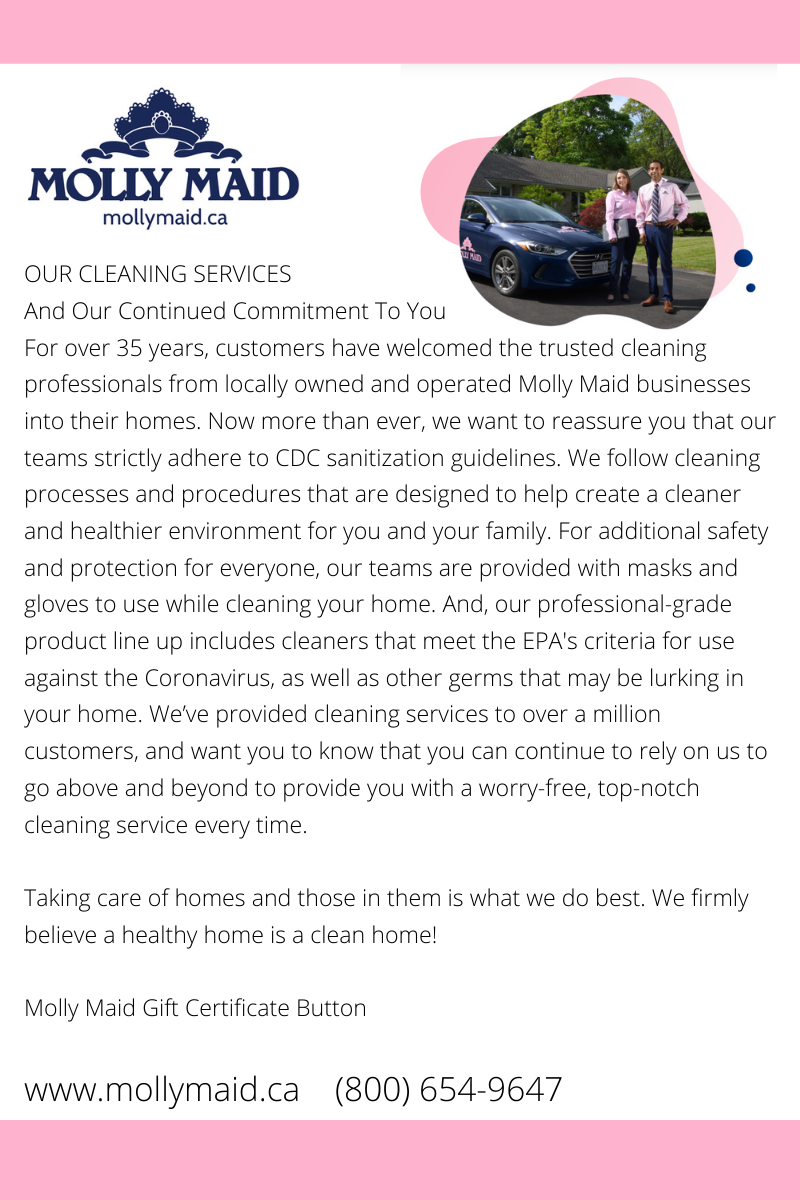 MOLLY MAID
mollymaid.ca

OUR CLEANING SERVICES
And Our Continued Commitment To You
For over 35 years, customers have welcomed the trusted cleaning professionals from locally owned and operated Molly Maid businesses into their homes. Now more than ever, we want to reassure you that our teams strictly adhere to CDC sanitization guidelines. We follow cleaning processes and procedures that are designed to help create a cleaner and healthier environment for you and your family. For additional safety and protection for everyone, our teams are provided with masks and gloves to use while cleaning your home. And, our professional-grade product line up includes cleaners that meet the EPA's criteria for use against the Coronavirus, as well as other germs that may be lurking in your home. We've provided cleaning services to over a million customers, and want you to know that you can continue to rely on us to go above and beyond to provide you with a worry-free, top-notch cleaning service every time.

Taking care of homes and those in them is what we do best. We firmly believe a healthy home is a clean home!

Molly Maid Gift Certificate Button

www.mollymaid.ca (800) 654-9647